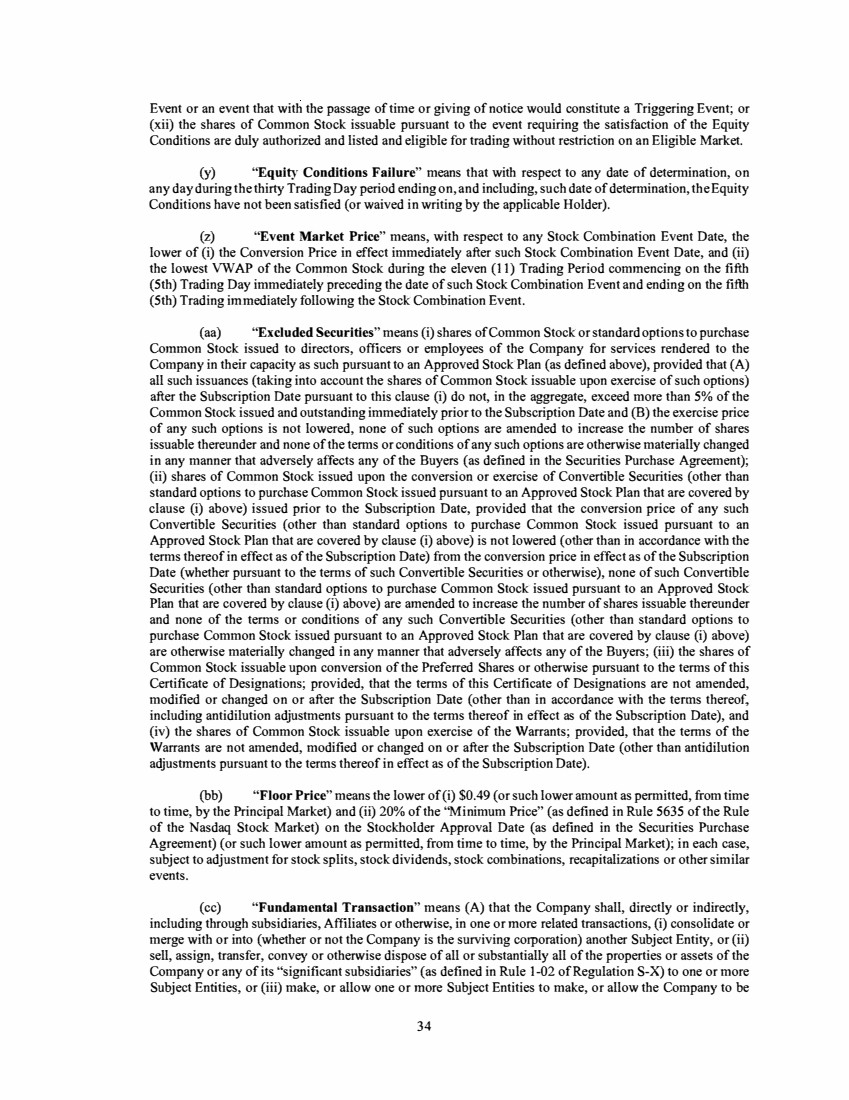 Event or an event that with the passage of time or giving of notice would constitute a Triggering Event; or (xii) the shares of Common Stock issuable pursuant to the event requiring the satisfaction of the Equity Conditions are duly authorized and listed and eligible for trading without restriction on an Eligible Market.

(y) "Equity Conditions Failure" means that with respect to any date of determination, on any day during the thirty Trading Day period ending on, and including, such date of determination, the Equity Conditions have not been satisfied (or waived in writing by the applicable Holder).

(z) "Event Market Price" means, with respect to any Stock Combination Event Date, the lower of (i) the Conversion Price in effect immediately after such Stock Combination Event Date, and (ii) the lowest VWAP of the Common Stock during the eleven (11) Trading Period commencing on the fifth (5th) Trading Day immediately preceding the date of such Stock Combination Event and ending on the fifth (5th) Trading immediately following the Stock Combination Event.

(aa) "Excluded Securities" means (i) shares of Common Stock or standard options to purchase Common Stock issued to directors, officers or employees of the Company for services rendered to the Company in their capacity as such pursuant to an Approved Stock Plan (as defined above), provided that (A) all such issuances (taking into account the shares of Common Stock issuable upon exercise of such options) after the Subscription Date pursuant to this clause (i) do not, in the aggregate, exceed more than 5% of the Common Stock issued and outstanding immediately prior to the Subscription Date and (B) the exercise price of any such options is not lowered, none of such options are amended to increase the number of shares issuable thereunder and none of the terms or conditions of any such options are otherwise materially changed in any manner that adversely affects any of the Buyers (as defined in the Securities Purchase Agreement); (ii) shares of Common Stock issued upon the conversion or exercise of Convertible Securities (other than standard options to purchase Common Stock issued pursuant to an Approved Stock Plan that are covered by clause (i) above) issued prior to the Subscription Date, provided that the conversion price of any such Convertible Securities (other than standard options to purchase Common Stock issued pursuant to an Approved Stock Plan that are covered by clause (i) above) is not lowered (other than in accordance with the terms thereof in effect as of the Subscription Date) from the conversion price in effect as of the Subscription Date (whether pursuant to the terms of such Convertible Securities or otherwise), none of such Convertible Securities (other than standard options to purchase Common Stock issued pursuant to an Approved Stock Plan that are covered by clause (i) above) are amended to increase the number of shares issuable thereunder and none of the terms or conditions of any such Convertible Securities (other than standard options to purchase Common Stock issued pursuant to an Approved Stock Plan that are covered by clause (i) above) are otherwise materially changed in any manner that adversely affects any of the Buyers; (iii) the shares of Common Stock issuable upon conversion of the Preferred Shares or otherwise pursuant to the terms of this Certificate of Designations; provided, that the terms of this Certificate of Designations are not amended, modified or changed on or after the Subscription Date (other than in accordance with the terms thereof, including antidilution adjustments pursuant to the terms thereof in effect as of the Subscription Date), and (iv) the shares of Common Stock issuable upon exercise of the Warrants; provided, that the terms of the Warrants are not amended, modified or changed on or after the Subscription Date (other than antidilution adjustments pursuant to the terms thereof in effect as of the Subscription Date).

(bb) "Floor Price" means the lower of (i) $0.49 (or such lower amount as permitted, from time to time, by the Principal Market) and (ii) 20% of the "Minimum Price" (as defined in Rule 5635 of the Rule of the Nasdaq Stock Market) on the Stockholder Approval Date (as defined in the Securities Purchase Agreement) (or such lower amount as permitted, from time to time, by the Principal Market); in each case, subject to adjustment for stock splits, stock dividends, stock combinations, recapitalizations or other similar events.

(cc) "Fundamental Transaction" means (A) that the Company shall, directly or indirectly, including through subsidiaries, Affiliates or otherwise, in one or more related transactions, (i) consolidate or merge with or into (whether or not the Company is the surviving corporation) another Subject Entity, or (ii) sell, assign, transfer, convey or otherwise dispose of all or substantially all of the properties or assets of the Company or any of its "significant subsidiaries" (as defined in Rule 1-02 of Regulation S-X) to one or more Subject Entities, or (iii) make, or allow one or more Subject Entities to make, or allow the Company to be

34